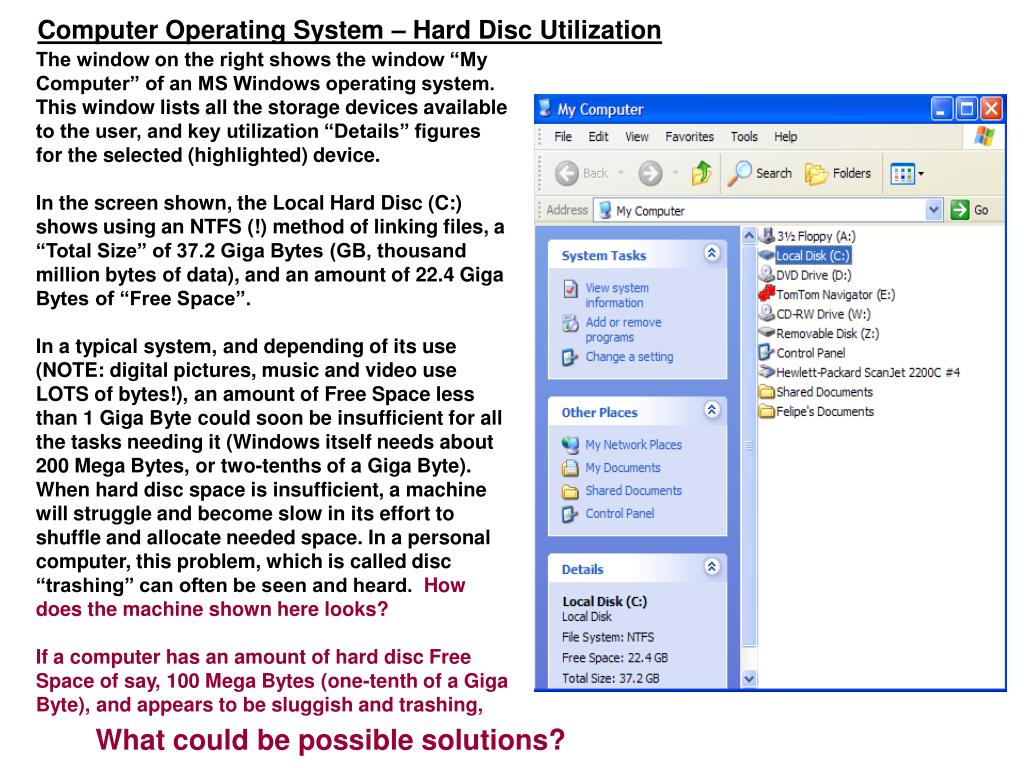 Computer Operating System – Hard Disc Utilization

The window on the right shows the window “My Computer” of an MS Windows operating system. This window lists all the storage devices available to the user, and key utilization “Details” figures for the selected (highlighted) device.

In the screen shown, the Local Hard Disc (C:) shows using an NTFS (!) method of linking files, a “Total Size” of 37.2 Giga Bytes (GB, thousand million bytes of data), and an amount of 22.4 Giga Bytes of “Free Space”.

In a typical system, and depending of its use (NOTE: digital pictures, music and video use LOTS of bytes!), an amount of Free Space less than 1 Giga Byte could soon be insufficient for all the tasks needing it (Windows itself needs about 200 Mega Bytes, or two-tenths of a Giga Byte). When hard disc space is insufficient, a machine will struggle and become slow in its effort to shuffle and allocate needed space. In a personal computer, this problem, which is called disc “trashing” can often be seen and heard. How does the machine shown here looks?

If a computer has an amount of hard disc Free Space of say, 100 Mega Bytes (one-tenth of a Giga Byte), and appears to be sluggish and trashing,

What could be possible solutions?

My Computer

File Edit View Favorites Tools Help

Back Search Folders

Address My Computer Go

System Tasks

View system information

Add or remove programs

Change a setting

Other Places

My Network Places

My Documents

Shared Documents

Control Panel

Details

Local Disk (C:)
Local Disk
File System: NTFS
Free Space: 22.4 GB
Total Size: 37.2 GB

3½ Floppy (A:)
Local Disk (C:)
DVD Drive (D:)
TomTom Navigator (E:)
CD-RW Drive (W:)
Removable Disk (Z:)
Control Panel
Hewlett-Packard ScanJet 2200C #4
Shared Documents
Felipe's Documents